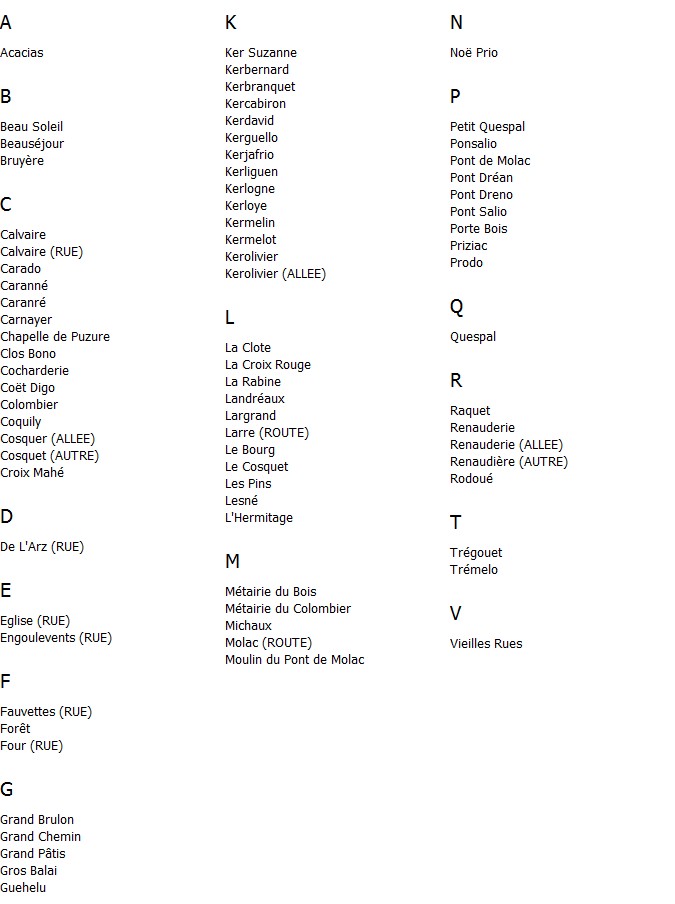 A

Acacias

B

Beau Soleil
Beauséjour
Bruyère

C

Calvaire
Calvaire (RUE)
Carado
Caranné
Caranré
Carnayer
Chapelle de Puzure
Clos Bono
Cocharderie
Coët Digo
Colombier
Coquily
Cosquer (ALLEE)
Cosquet (AUTRE)
Croix Mahé

D

De L'Arz (RUE)

E

Eglise (RUE)
Engoulevents (RUE)

F

Fauvettes (RUE)
Forêt
Four (RUE)

G

Grand Brulon
Grand Chemin
Grand Pâtis
Gros Balai
Guehelu

K

Ker Suzanne
Kerbernard
Kerbranquet
Kercabiron
Kerdavid
Kerguello
Kerjafrio
Kerliguen
Kerlogne
Kerloye
Kermelin
Kermelot
Kerolivier
Kerolivier (ALLEE)

L

La Clote
La Croix Rouge
La Rabine
Landréaux
Largrand
Larre (ROUTE)
Le Bourg
Le Cosquet
Les Pins
Lesné
L'Hermitage

M

Métairie du Bois
Métairie du Colombier
Michaux
Molac (ROUTE)
Moulin du Pont de Molac

N

Noë Prio

P

Petit Quespal
Ponsalio
Pont de Molac
Pont Dréan
Pont Dreno
Pont Salio
Porte Bois
Priziac
Prodo

Q

Quespal

R

Raquet
Renauderie
Renauderie (ALLEE)
Renaudière (AUTRE)
Rodoué

T

Trégouet
Trémelo

V

Vieilles Rues